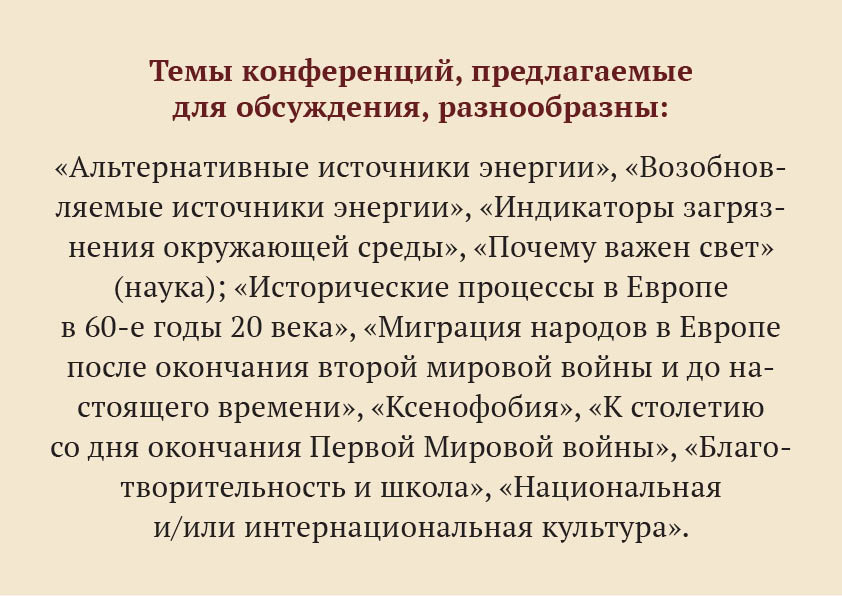 Темы конференций, предлагаемые
для обсуждения, разнообразны:

«Альтернативные источники энергии», «Возобновляемые источники энергии», «Индикаторы загрязнения окружающей среды», «Почему важен свет» (наука); «Исторические процессы в Европе в 60-е годы 20 века», «Миграция народов в Европе после окончания второй мировой войны и до настоящего времени», «Ксенофобия», «К столетию со дня окончания Первой Мировой войны», «Благотворительность и школа», «Национальная и/или интернациональная культура».